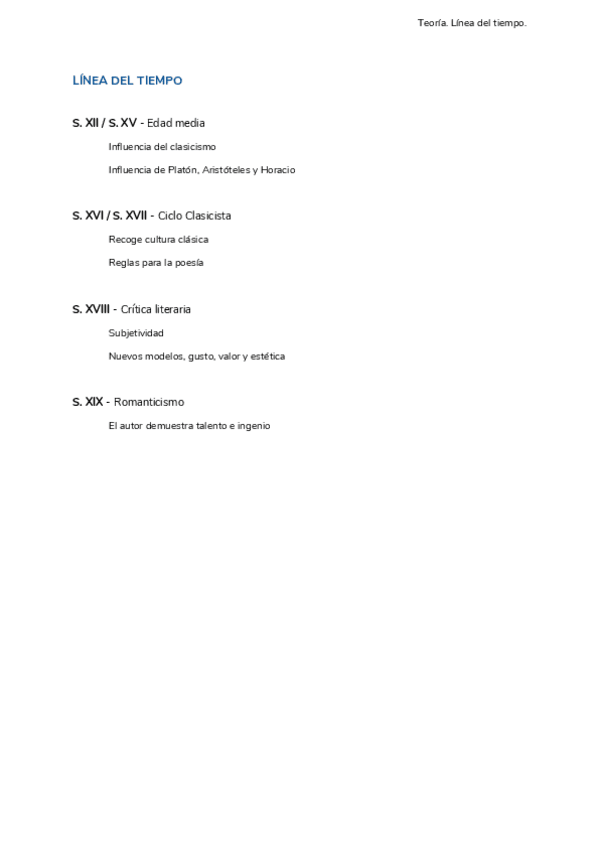 Teoría. Línea del tiempo.

LÍNEA DEL TIEMPO

S. XII / S. XV - Edad media

Influencia del clasicismo

Influencia de Platón, Aristóteles y Horacio

S. XVI / S. XVII - Ciclo Clasicista

Recoge cultura clásica

Reglas para la poesía

S. XVIII - Crítica literaria

Subjetividad

Nuevos modelos, gusto, valor y estética

S. XIX - Romanticismo

El autor demuestra talento e ingenio